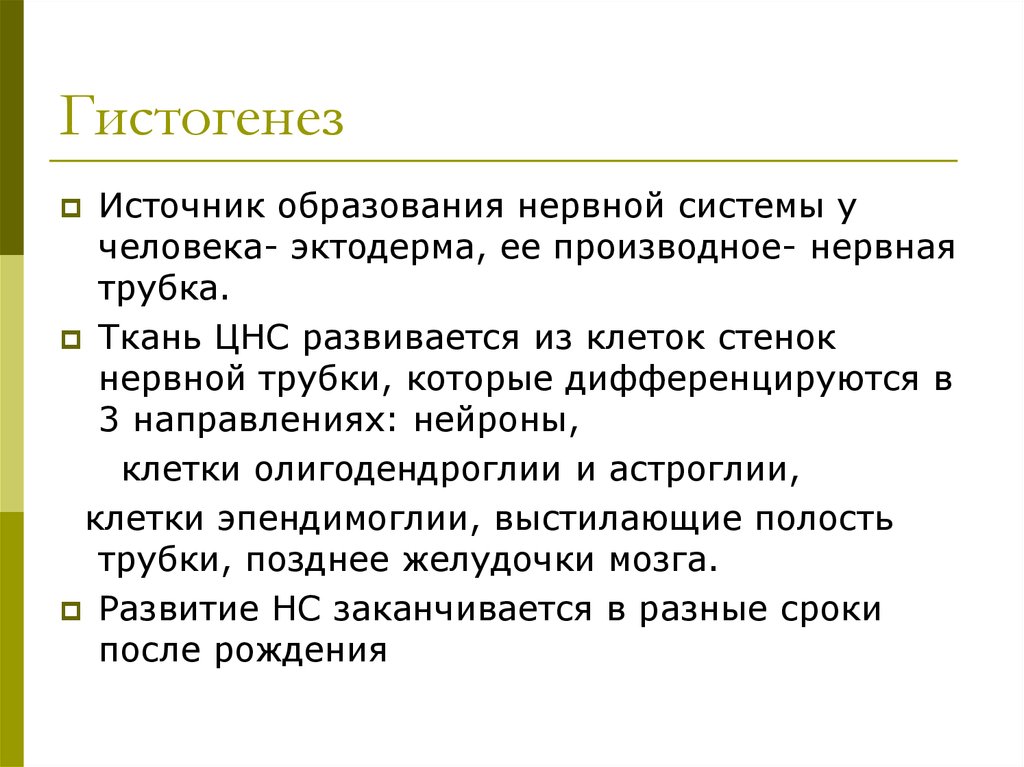 Гистогенез

Источник образования нервной системы у человека- эктодерма, ее производное- нервная трубка.

Ткань ЦНС развивается из клеток стенок нервной трубки, которые дифференцируются в 3 направлениях: нейроны,

клетки олигодендроглии и астроглии,

клетки эпендимоглии, выстилающие полость трубки, позднее желудочки мозга.

Развитие НС заканчивается в разные сроки после рождения